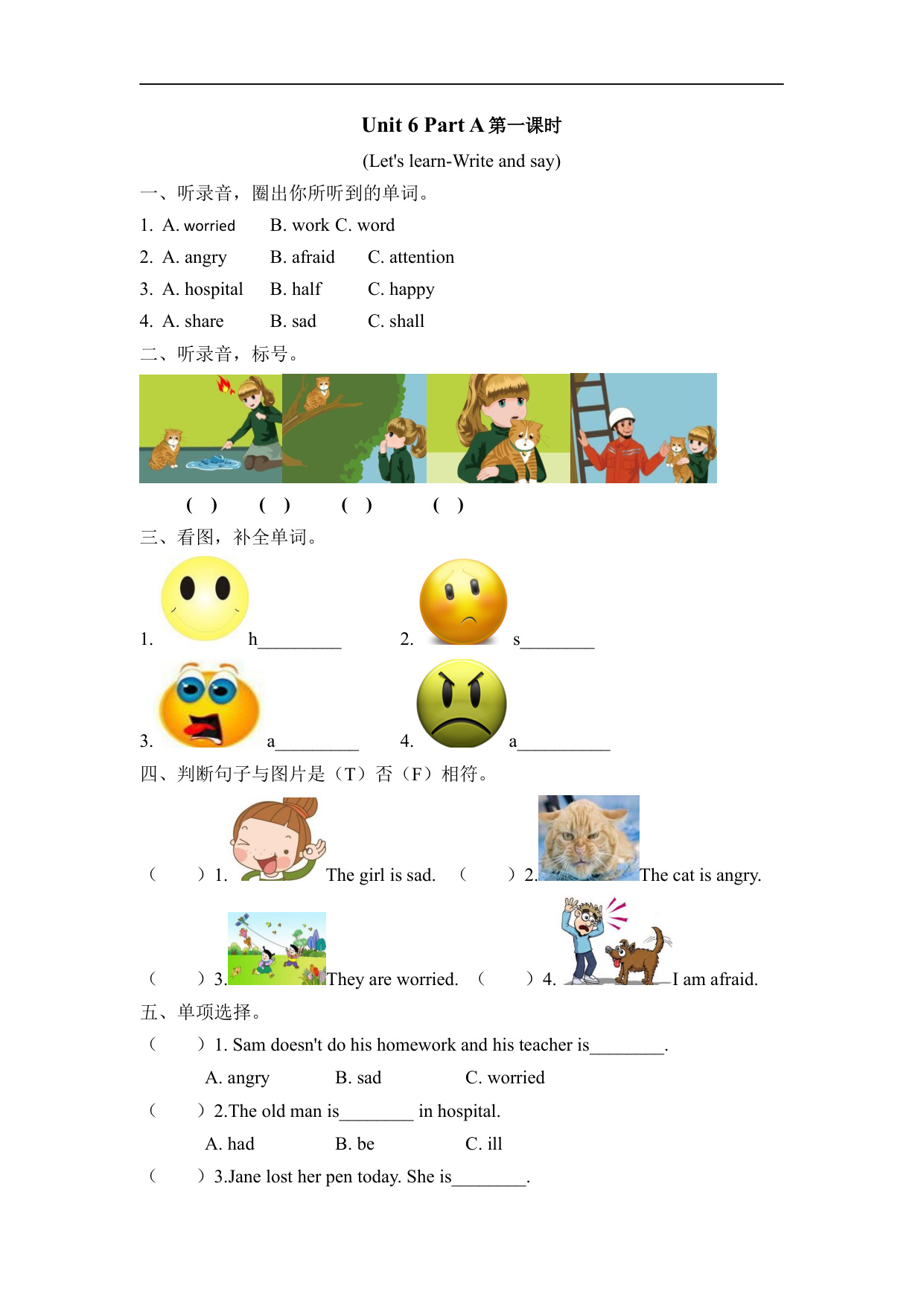 Unit 6 Part A 第一课时

(Let's learn-Write and say)

一、听录音，圈出你所听到的单词。

1. A. worried B. work C. word

2. A. angry B. afraid C. attention

3. A. hospital B. half C. happy

4. A. share B. sad C. shall

二、听录音，标号。

( ) ( ) ( ) ( )

三、看图，补全单词。

1. h_________ 2. s________

3. a_________ 4. a__________

四、判断句子与图片是（T）否（F）相符。

（ ）1. The girl is sad. （ ）2. The cat is angry.

（ ）3. They are worried. （ ）4. I am afraid.

五、单项选择。

（ ）1. Sam doesn't do his homework and his teacher is________.

A. angry B. sad C. worried

（ ）2.The old man is________ in hospital.

A. had B. be C. ill

（ ）3.Jane lost her pen today. She is________.